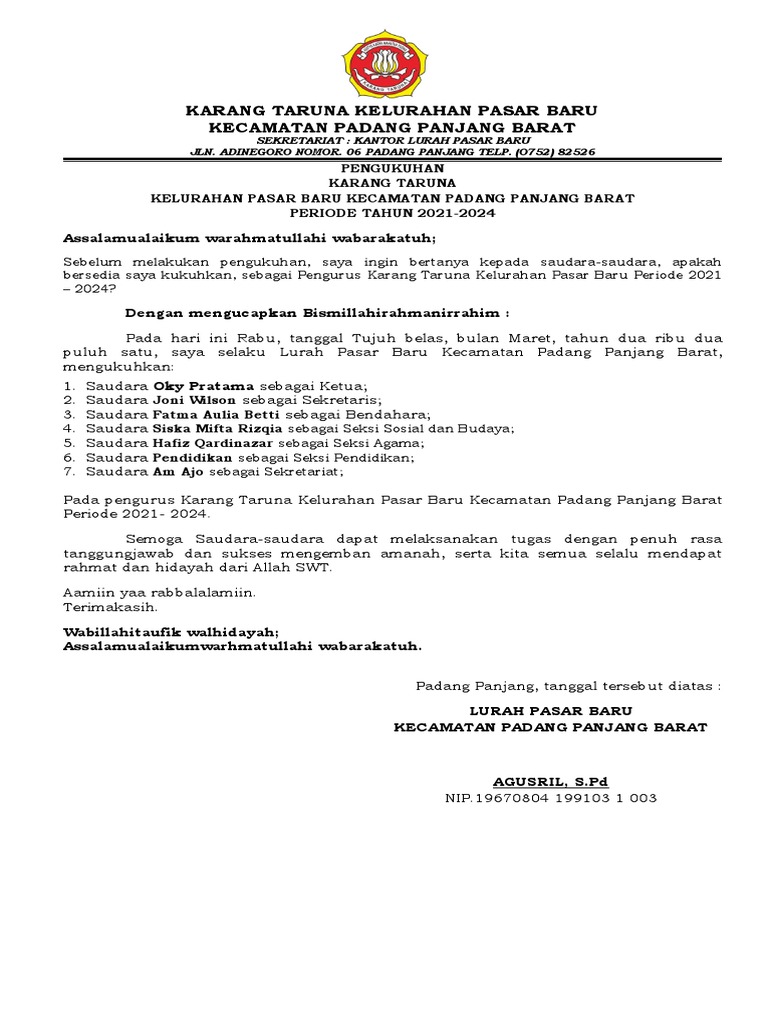 KARANG TARUNA KELURAHAN PASAR BARU
KECAMATAN PADANG PANJANG BARAT
SEKRETARIAT : KANTOR LURAH PASAR BARU
JLN. ADINEGORO NOMOR. 06 PADANG PANJANG TELP. (0752) 82526

PENGUKUHAN
KARANG TARUNA
KELURAHAN PASAR BARU KECAMATAN PADANG PANJANG BARAT
PERIODE TAHUN 2021-2024

Assalamualaikum warahmatullahi wabarakatuh;

Sebelum melakukan pengukuhan, saya ingin bertanya kepada saudara-saudara, apakah bersedia saya kukuhkan, sebagai Pengurus Karang Taruna Kelurahan Pasar Baru Periode 2021 – 2024?

Dengan mengucapkan Bismillahirahmanirrahim :

Pada hari ini Rabu, tanggal Tujuh belas, bulan Maret, tahun dua ribu dua puluh satu, saya selaku Lurah Pasar Baru Kecamatan Padang Panjang Barat, mengukuhkan:

1. Saudara Oky Pratama sebagai Ketua;
2. Saudara Joni Wilson sebagai Sekretaris;
3. Saudara Fatma Aulia Betti sebagai Bendahara;
4. Saudara Siska Mifta Rizqia sebagai Seksi Sosial dan Budaya;
5. Saudara Hafiz Qardinazar sebagai Seksi Agama;
6. Saudara Pendidikan sebagai Seksi Pendidikan;
7. Saudara Am Ajo sebagai Sekretariat;

Pada pengurus Karang Taruna Kelurahan Pasar Baru Kecamatan Padang Panjang Barat Periode 2021- 2024.

Semoga Saudara-saudara dapat melaksanakan tugas dengan penuh rasa tanggungjawab dan sukses mengemban amanah, serta kita semua selalu mendapat rahmat dan hidayah dari Allah SWT.

Aamiin yaa rabbalalamiin.
Terimakasih.

Wabillahitaufik walhidayah;
Assalamualaikumwarhmatullahi wabarakatuh.

Padang Panjang, tanggal tersebut diatas :

LURAH PASAR BARU
KECAMATAN PADANG PANJANG BARAT

AGUSRIL, S.Pd
NIP.19670804 199103 1 003